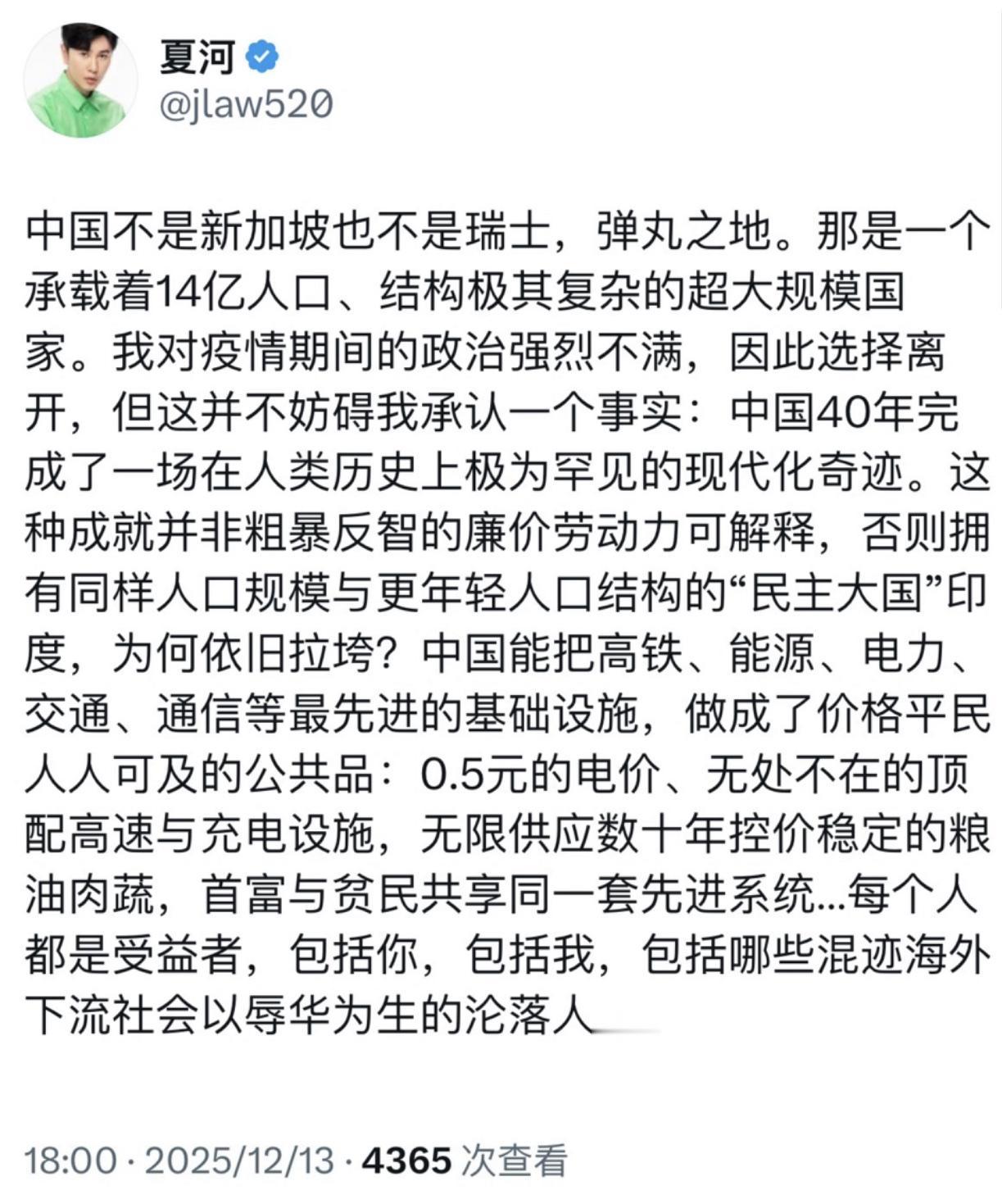 夏河
@jlaw520

中国不是新加坡也不是瑞士，弹丸之地。那是一个承载着14亿人口、结构极其复杂的超大规模国家。我对疫情期间的政治强烈不满，因此选择离开，但这并不妨碍我承认一个事实：中国40年完成了一场在人类历史上极为罕见的现代化奇迹。这种成就并非粗暴反智的廉价劳动力可解释，否则拥有同样人口规模与更年轻人口结构的“民主大国”印度，为何依旧拉垮？中国能把高铁、能源、电力、交通、通信等最先进的基础设施，做成了价格平民人人可及的公共品：0.5元的电价、无处不在的顶配高速与充电设施，无限供应数十年控价稳定的粮油肉蔬，首富与贫民共享同一套先进系统...每个人都是受益者，包括你，包括我，包括哪些混迹海外下流社会以辱华为生的沦落人

18:00 · 2025/12/13 · 4365 次查看